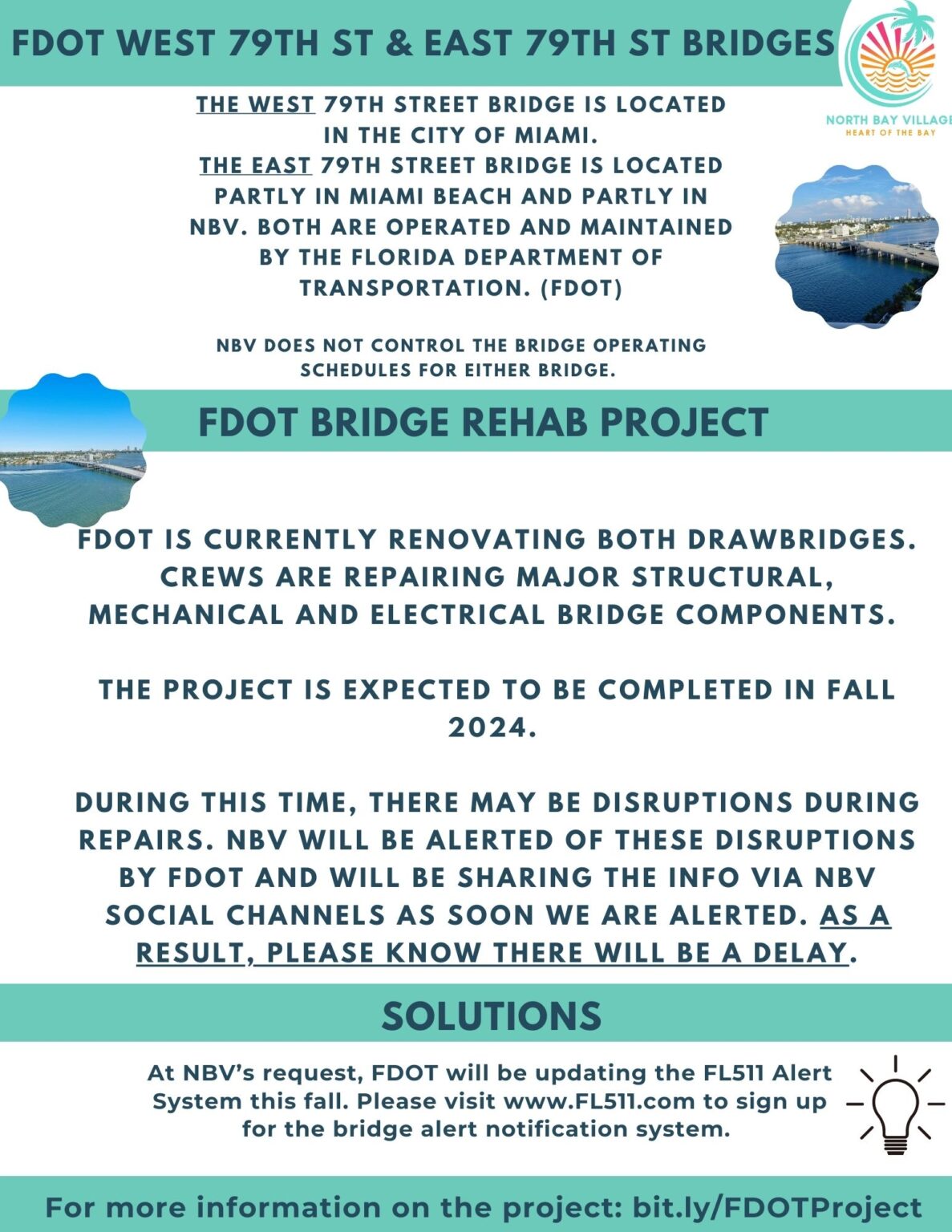 FDOT WEST 79TH ST & EAST 79TH ST BRIDGES

NORTH BAY VILLAGE
HEART OF THE BAY

THE WEST 79TH STREET BRIDGE IS LOCATED IN THE CITY OF MIAMI.
THE EAST 79TH STREET BRIDGE IS LOCATED PARTLY IN MIAMI BEACH AND PARTLY IN NBV. BOTH ARE OPERATED AND MAINTAINED BY THE FLORIDA DEPARTMENT OF TRANSPORTATION. (FDOT)

NBV DOES NOT CONTROL THE BRIDGE OPERATING SCHEDULES FOR EITHER BRIDGE.

FDOT BRIDGE REHAB PROJECT

FDOT IS CURRENTLY RENOVATING BOTH DRAWBRIDGES. CREWS ARE REPAIRING MAJOR STRUCTURAL, MECHANICAL AND ELECTRICAL BRIDGE COMPONENTS.

THE PROJECT IS EXPECTED TO BE COMPLETED IN FALL 2024.

DURING THIS TIME, THERE MAY BE DISRUPTIONS DURING REPAIRS. NBV WILL BE ALERTED OF THESE DISRUPTIONS BY FDOT AND WILL BE SHARING THE INFO VIA NBV SOCIAL CHANNELS AS SOON WE ARE ALERTED. AS A RESULT, PLEASE KNOW THERE WILL BE A DELAY.

SOLUTIONS

At NBV's request, FDOT will be updating the FL511 Alert System this fall. Please visit www.FL511.com to sign up for the bridge alert notification system.

For more information on the project: bit.ly/FDOTProject